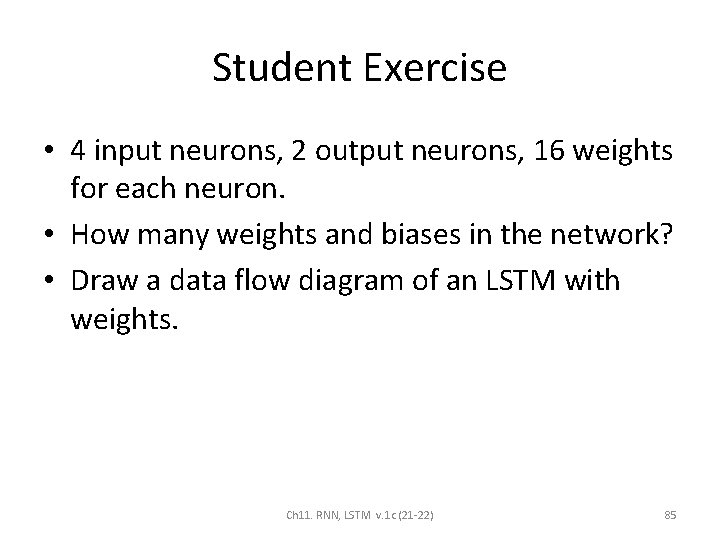 Student Exercise

• 4 input neurons, 2 output neurons, 16 weights for each neuron.
• How many weights and biases in the network?
• Draw a data flow diagram of an LSTM with weights.

Ch11. RNN, LSTM v.1c (21-22)

85